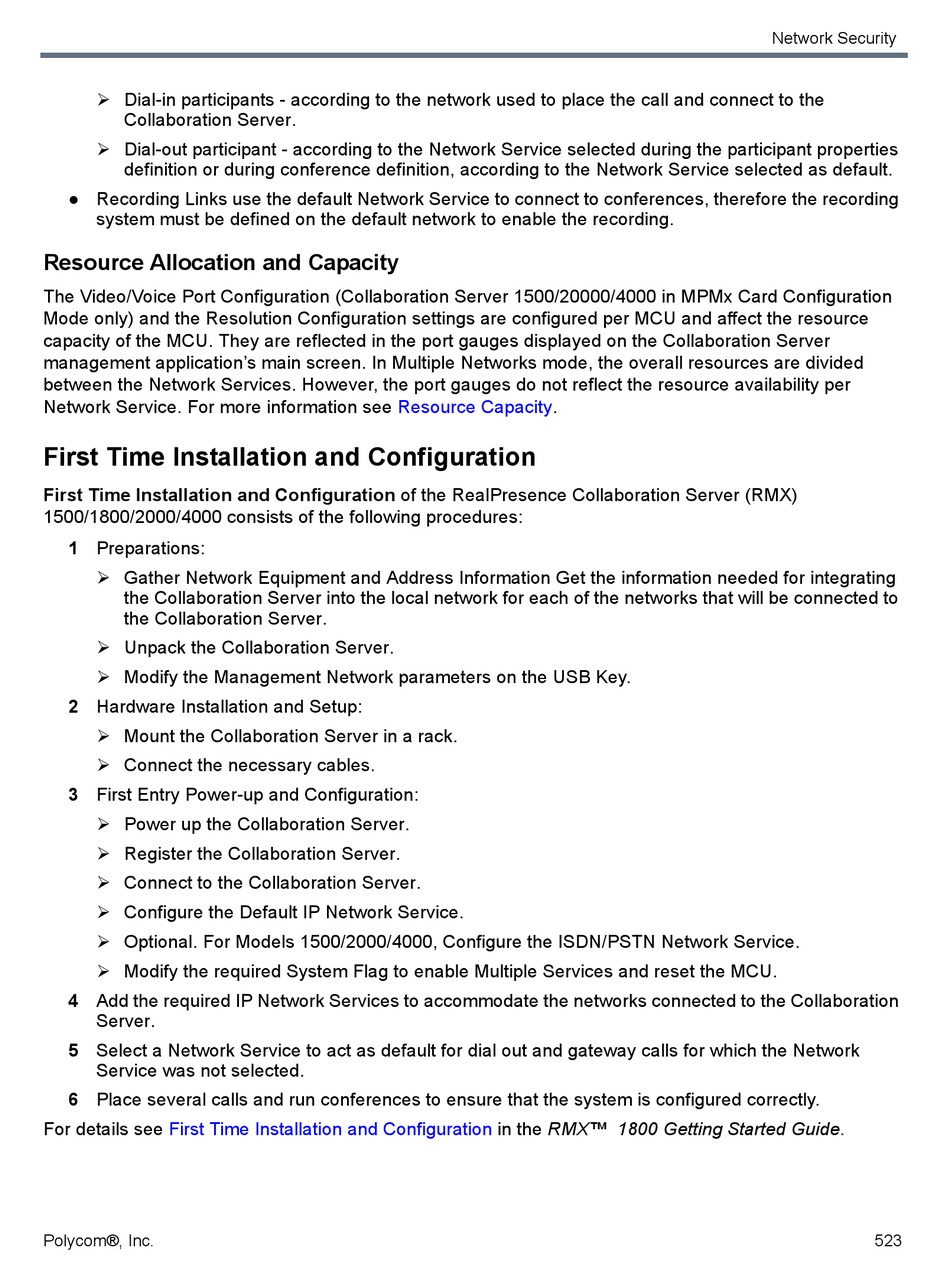 Network Security

➢ Dial-in participants - according to the network used to place the call and connect to the Collaboration Server.

➢ Dial-out participant - according to the Network Service selected during the participant properties definition or during conference definition, according to the Network Service selected as default.

● Recording Links use the default Network Service to connect to conferences, therefore the recording system must be defined on the default network to enable the recording.

Resource Allocation and Capacity

The Video/Voice Port Configuration (Collaboration Server 1500/20000/4000 in MPMx Card Configuration Mode only) and the Resolution Configuration settings are configured per MCU and affect the resource capacity of the MCU. They are reflected in the port gauges displayed on the Collaboration Server management application's main screen. In Multiple Networks mode, the overall resources are divided between the Network Services. However, the port gauges do not reflect the resource availability per Network Service. For more information see Resource Capacity.

First Time Installation and Configuration

First Time Installation and Configuration of the RealPresence Collaboration Server (RMX) 1500/1800/2000/4000 consists of the following procedures:

1 Preparations:

➢ Gather Network Equipment and Address Information Get the information needed for integrating the Collaboration Server into the local network for each of the networks that will be connected to the Collaboration Server.

➢ Unpack the Collaboration Server.

➢ Modify the Management Network parameters on the USB Key.

2 Hardware Installation and Setup:

➢ Mount the Collaboration Server in a rack.

➢ Connect the necessary cables.

3 First Entry Power-up and Configuration:

➢ Power up the Collaboration Server.

➢ Register the Collaboration Server.

➢ Connect to the Collaboration Server.

➢ Configure the Default IP Network Service.

➢ Optional. For Models 1500/2000/4000, Configure the ISDN/PSTN Network Service.

➢ Modify the required System Flag to enable Multiple Services and reset the MCU.

4 Add the required IP Network Services to accommodate the networks connected to the Collaboration Server.

5 Select a Network Service to act as default for dial out and gateway calls for which the Network Service was not selected.

6 Place several calls and run conferences to ensure that the system is configured correctly.

For details see First Time Installation and Configuration in the RMX™ 1800 Getting Started Guide.

Polycom®, Inc.

523